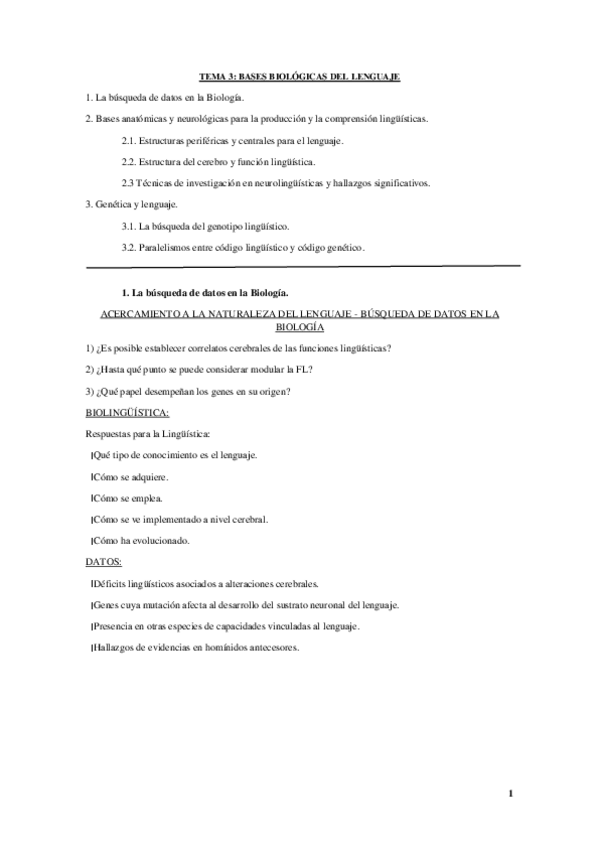 TEMA 3: BASES BIOLÓGICAS DEL LENGUAJE

1. La búsqueda de datos en la Biología.

2. Bases anatómicas y neurológicas para la producción y la comprensión lingüísticas.

2.1. Estructuras periféricas y centrales para el lenguaje.

2.2. Estructura del cerebro y función lingüística.

2.3 Técnicas de investigación en neurolingüísticas y hallazgos significativos.

3. Genética y lenguaje.

3.1. La búsqueda del genotipo lingüístico.

3.2. Paralelismos entre código lingüístico y código genético.

1. La búsqueda de datos en la Biología.

ACERCAMIENTO A LA NATURALEZA DEL LENGUAJE - BÚSQUEDA DE DATOS EN LA BIOLOGÍA

1) ¿Es posible establecer correlatos cerebrales de las funciones lingüísticas?

2) ¿Hasta qué punto se puede considerar modular la FL?

3) ¿Qué papel desempeñan los genes en su origen?

BIOLINGÜÍSTICA:

Respuestas para la Lingüística:

Qué tipo de conocimiento es el lenguaje.

Cómo se adquiere.

Cómo se emplea.

Cómo se ve implementado a nivel cerebral.

Cómo ha evolucionado.

DATOS:

Déficits lingüísticos asociados a alteraciones cerebrales.

Genes cuya mutación afecta al desarrollo del sustrato neuronal del lenguaje.

Presencia en otras especies de capacidades vinculadas al lenguaje.

Hallazgos de evidencias en homínidos antecesores.

1